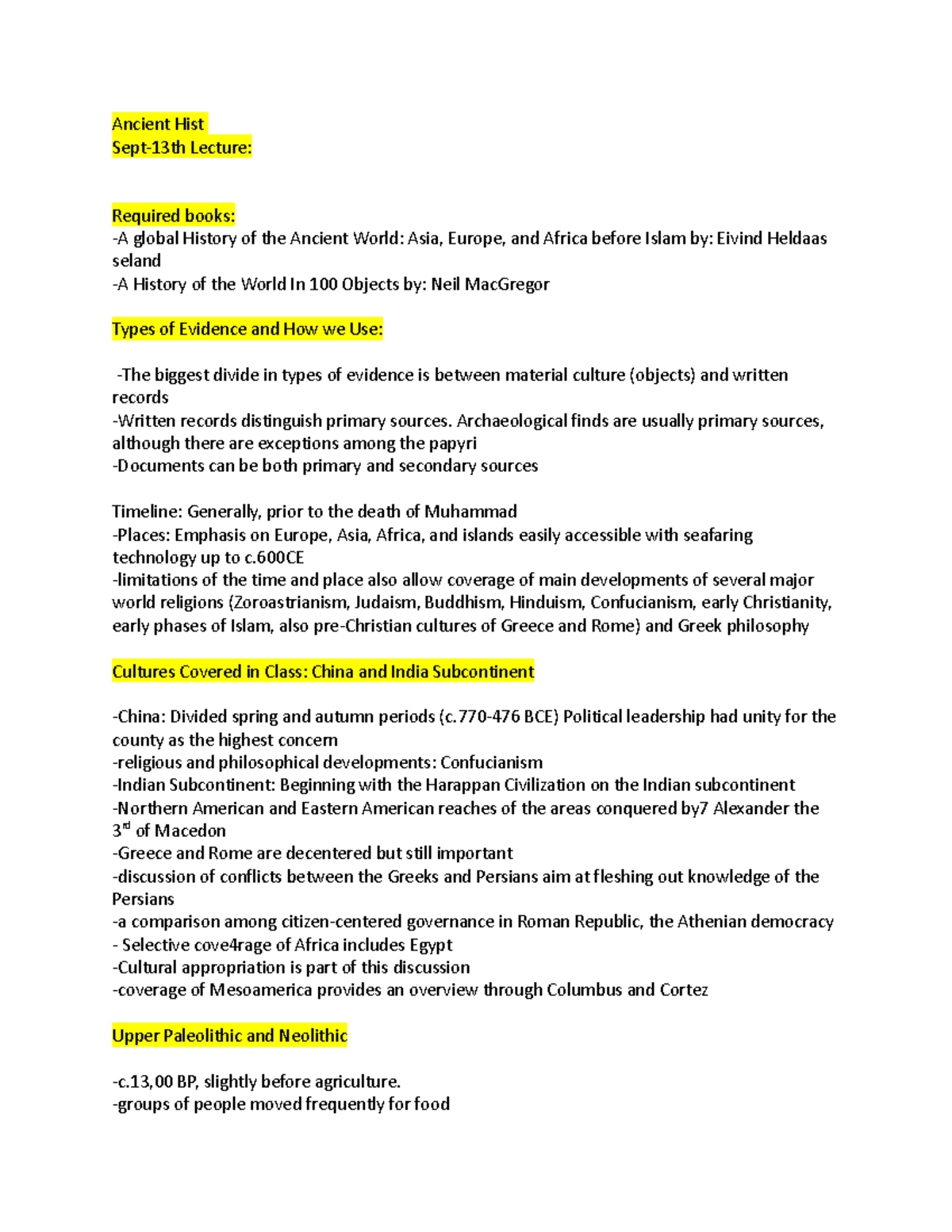 Ancient Hist
Sept-13th Lecture:

Required books:
-A global History of the Ancient World: Asia, Europe, and Africa before Islam by: Eivind Heldaas seland
-A History of the World In 100 Objects by: Neil MacGregor

Types of Evidence and How we Use:

-The biggest divide in types of evidence is between material culture (objects) and written records
-Written records distinguish primary sources. Archaeological finds are usually primary sources, although there are exceptions among the papyri
-Documents can be both primary and secondary sources

Timeline: Generally, prior to the death of Muhammad
-Places: Emphasis on Europe, Asia, Africa, and islands easily accessible with seafaring technology up to c.600CE
-limitations of the time and place also allow coverage of main developments of several major world religions (Zoroastrianism, Judaism, Buddhism, Hinduism, Confucianism, early Christianity, early phases of Islam, also pre-Christian cultures of Greece and Rome) and Greek philosophy

Cultures Covered in Class: China and India Subcontinent

-China: Divided spring and autumn periods (c.770-476 BCE) Political leadership had unity for the county as the highest concern
-religious and philosophical developments: Confucianism
-Indian Subcontinent: Beginning with the Harappan Civilization on the Indian subcontinent
-Northern American and Eastern American reaches of the areas conquered by7 Alexander the 3$^{rd}$ of Macedon
-Greece and Rome are decentered but still important
-discussion of conflicts between the Greeks and Persians aim at fleshing out knowledge of the Persians
-a comparison among citizen-centered governance in Roman Republic, the Athenian democracy
- Selective cove4rage of Africa includes Egypt
-Cultural appropriation is part of this discussion
-coverage of Mesoamerica provides an overview through Columbus and Cortez

Upper Paleolithic and Neolithic

-c.13,00 BP, slightly before agriculture.
-groups of people moved frequently for food